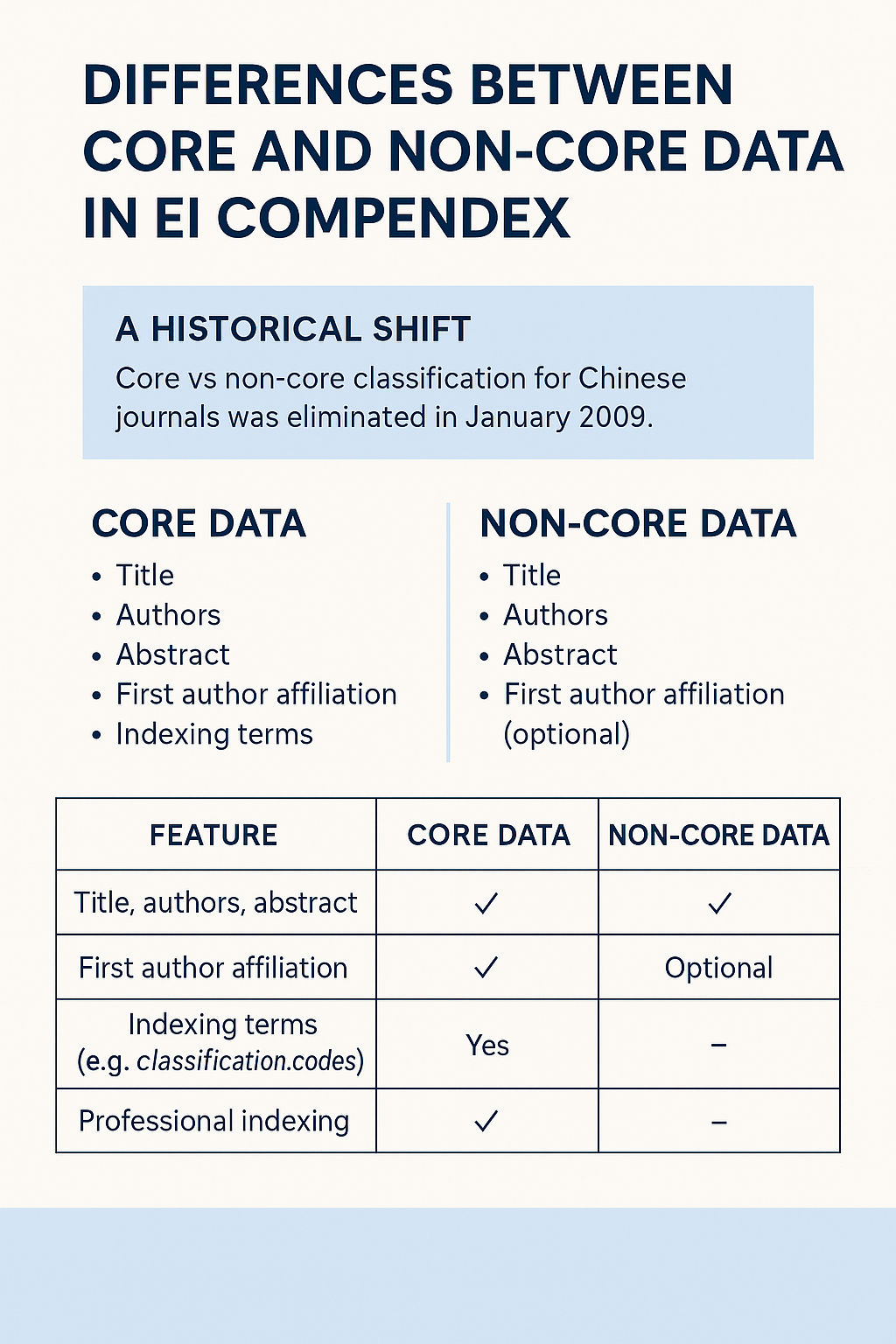 DIFFERENCES BETWEEN CORE AND NON-CORE DATA IN EI COMPENDEX

A HISTORICAL SHIFT
Core vs non-core classification for Chinese journals was eliminated in January 2009.

CORE DATA
• Title
• Authors
• Abstract
• First author affiliation
• Indexing terms

NON-CORE DATA
• Title
• Authors
• Abstract
• First author affiliation (optional)

| FEATURE | CORE DATA | NON-CORE DATA |
|---|---|---|
| Title, authors, abstract | ✓ | ✓ |
| First author affiliation | ✓ | Optional |
| Indexing terms (e.g. classification.codes) | Yes | – |
| Professional indexing | ✓ | – |